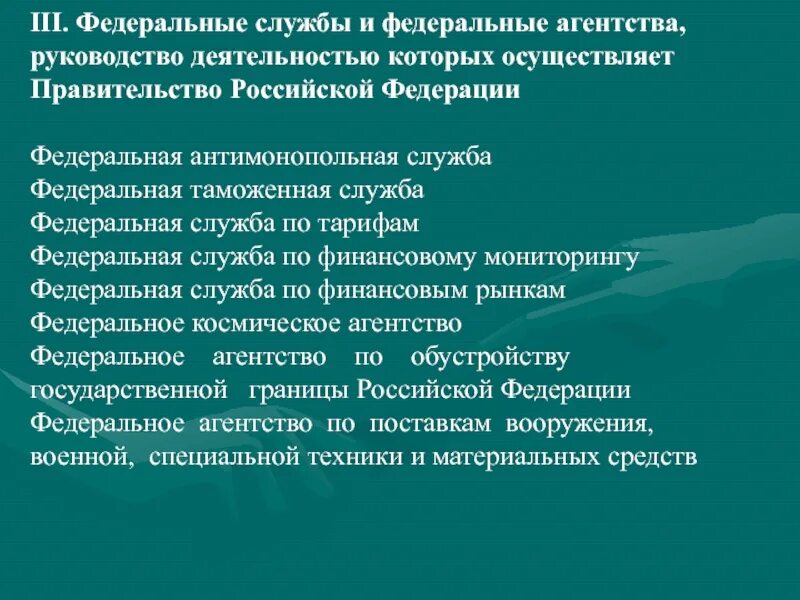 III. Федеральные службы и федеральные агентства, руководство деятельностью которых осуществляет Правительство Российской Федерации

Федеральная антимонопольная служба
Федеральная таможенная служба
Федеральная служба по тарифам
Федеральная служба по финансовому мониторингу
Федеральная служба по финансовым рынкам
Федеральное космическое агентство
Федеральное агентство по обустройству государственной границы Российской Федерации
Федеральное агентство по поставкам вооружения, военной, специальной техники и материальных средств